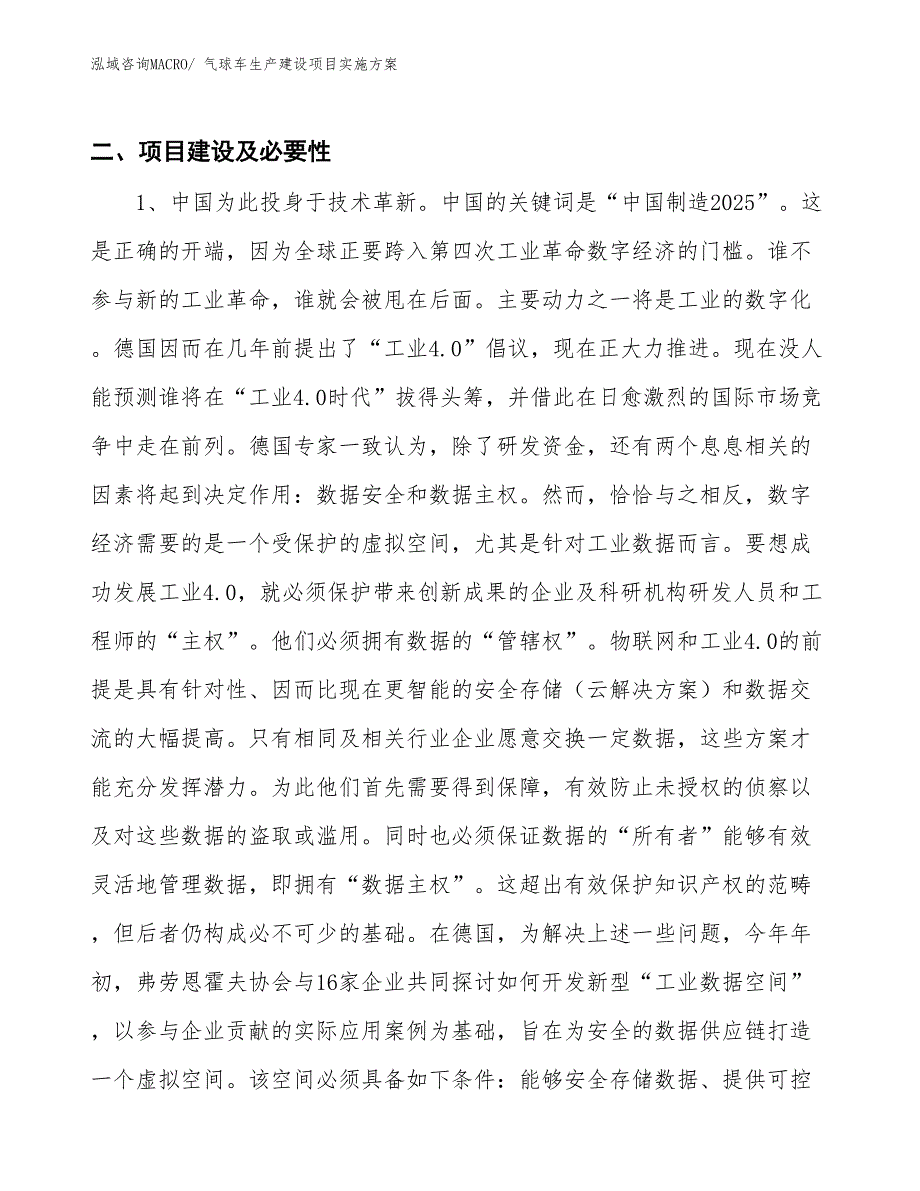 泓域咨询MACRO/ 气球车生产建设项目实施方案

二、项目建设及必要性

1、中国为此投身于技术革新。中国的关键词是“中国制造2025”。这是正确的开端，因为全球正要跨入第四次工业革命数字经济的门槛。谁不参与新的工业革命，谁就会被甩在后面。主要动力之一将是工业的数字化。德国因而在几年前提出了“工业4.0”倡议，现在正大力推进。现在没人能预测谁将在“工业4.0时代”拔得头筹，并借此在日愈激烈的国际市场竞争中走在前列。德国专家一致认为，除了研发资金，还有两个息息相关的因素将起到决定作用：数据安全和数据主权。然而，恰恰与之相反，数字经济需要的是一个受保护的虚拟空间，尤其是针对工业数据而言。要想成功发展工业4.0，就必须保护带来创新成果的企业及科研机构研发人员和工程师的“主权”。他们必须拥有数据的“管辖权”。物联网和工业4.0的前提是具有针对性、因而比现在更智能的安全存储（云解决方案）和数据交流的大幅提高。只有相同及相关行业企业愿意交换一定数据，这些方案才能充分发挥潜力。为此他们首先需要得到保障，有效防止未授权的侦察以及对这些数据的盗取或滥用。同时也必须保证数据的“所有者”能够有效灵活地管理数据，即拥有“数据主权”。这超出有效保护知识产权的范畴，但后者仍构成必不可少的基础。在德国，为解决上述一些问题，今年年初，弗劳恩霍夫协会与16家企业共同探讨如何开发新型“工业数据空间”，以参与企业贡献的实际应用案例为基础，旨在为安全的数据供应链打造一个虚拟空间。该空间必须具备如下条件：能够安全存储数据、提供可控